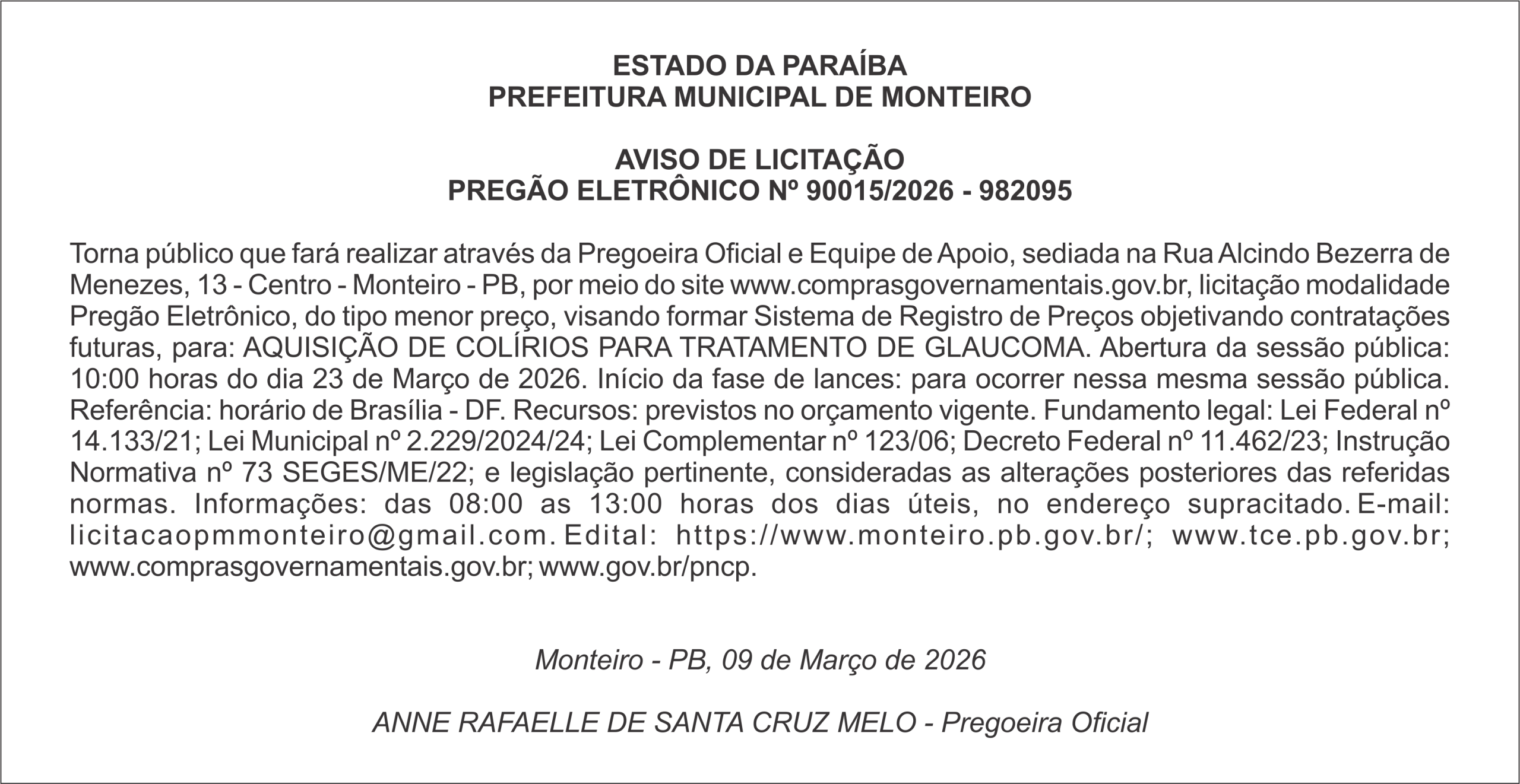 ESTADO DA PARAÍBA
PREFEITURA MUNICIPAL DE MONTEIRO

AVISO DE LICITAÇÃO
PREGÃO ELETRÔNICO Nº 90015/2026 - 982095

Torna público que fará realizar através da Pregoeira Oficial e Equipe de Apoio, sediada na Rua Alcindo Bezerra de Menezes, 13 - Centro - Monteiro - PB, por meio do site www.comprasgovernamentais.gov.br, licitação modalidade Pregão Eletrônico, do tipo menor preço, visando formar Sistema de Registro de Preços objetivando contratações futuras, para: AQUISIÇÃO DE COLÍRIOS PARA TRATAMENTO DE GLAUCOMA. Abertura da sessão pública: 10:00 horas do dia 23 de Março de 2026. Início da fase de lances: para ocorrer nessa mesma sessão pública. Referência: horário de Brasília - DF. Recursos: previstos no orçamento vigente. Fundamento legal: Lei Federal nº 14.133/21; Lei Municipal nº 2.229/2024/24; Lei Complementar nº 123/06; Decreto Federal nº 11.462/23; Instrução Normativa nº 73 SEGES/ME/22; e legislação pertinente, consideradas as alterações posteriores das referidas normas. Informações: das 08:00 as 13:00 horas dos dias úteis, no endereço supracitado. E-mail: licitacaopmmonteiro@gmail.com. Edital: https://www.monteiro.pb.gov.br/; www.tce.pb.gov.br; www.comprasgovernamentais.gov.br; www.gov.br/pncp.

Monteiro - PB, 09 de Março de 2026

ANNE RAFAELLE DE SANTA CRUZ MELO - Pregoeira Oficial